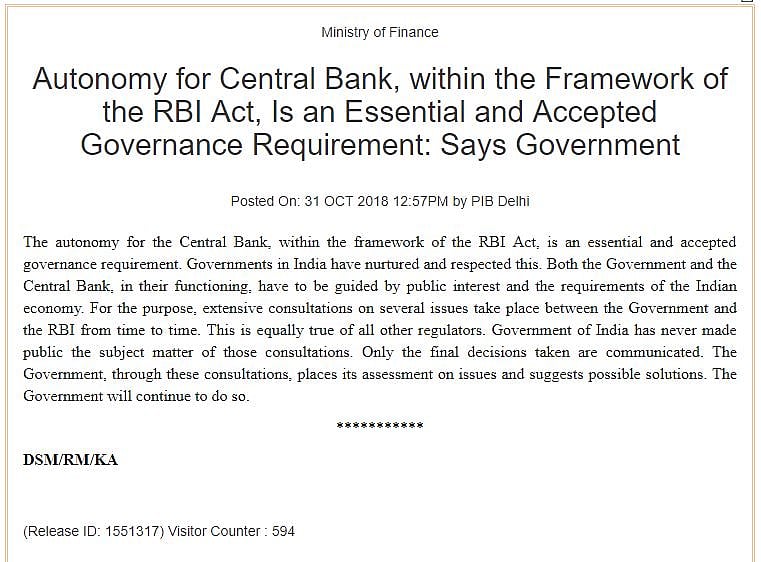 Ministry of Finance

Autonomy for Central Bank, within the Framework of the RBI Act, Is an Essential and Accepted Governance Requirement: Says Government

Posted On: 31 OCT 2018 12:57PM by PIB Delhi

The autonomy for the Central Bank, within the framework of the RBI Act, is an essential and accepted governance requirement. Governments in India have nurtured and respected this. Both the Government and the Central Bank, in their functioning, have to be guided by public interest and the requirements of the Indian economy. For the purpose, extensive consultations on several issues take place between the Government and the RBI from time to time. This is equally true of all other regulators. Government of India has never made public the subject matter of those consultations. Only the final decisions taken are communicated. The Government, through these consultations, places its assessment on issues and suggests possible solutions. The Government will continue to do so.

***********

DSM/RM/KA

(Release ID: 1551317) Visitor Counter : 594